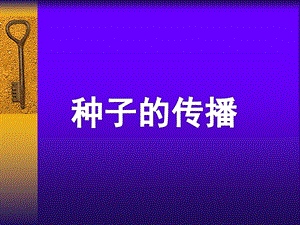 种子的传播